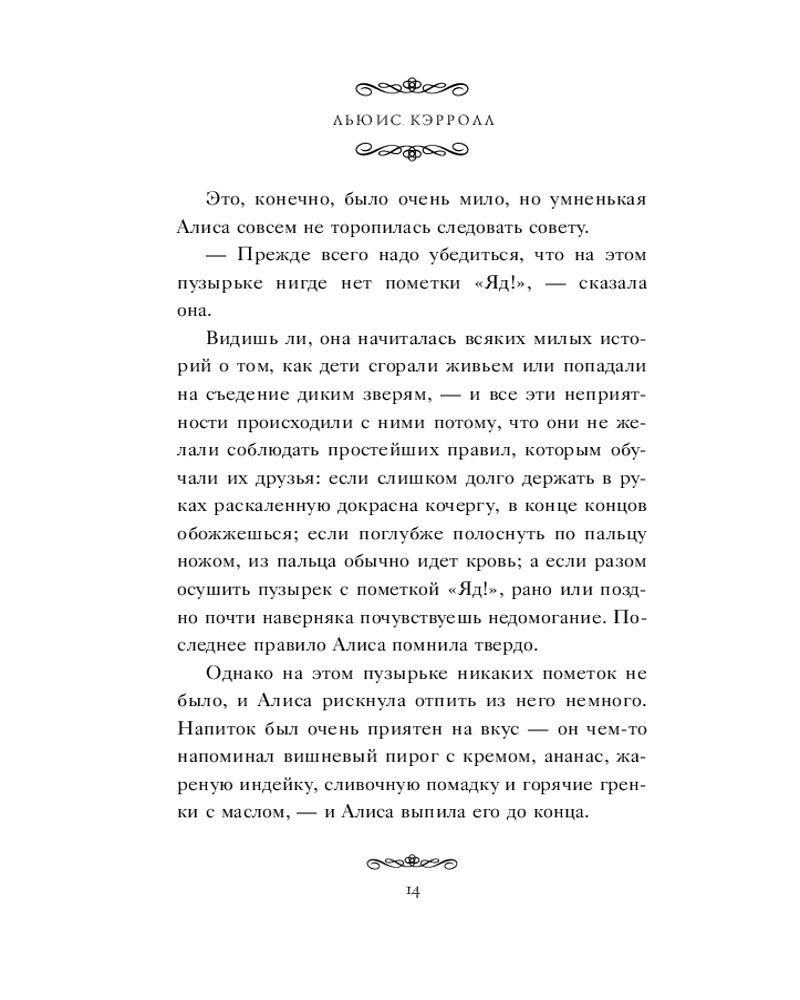 ЛЬЮИС КЭРРОЛЛ

Это, конечно, было очень мило, но умненькая Алиса совсем не торопилась следовать совету.

— Прежде всего надо убедиться, что на этом пузырьке нигде нет пометки «Яд!», — сказала она.

Видишь ли, она начиталась всяких милых историй о том, как дети сгорали живьем или попадали на съедение диким зверям, — и все эти неприятности происходили с ними потому, что они не желали соблюдать простейших правил, которым обучали их друзья: если слишком долго держать в руках раскаленную докрасна кочергу, в конце концов обожжешься; если поглубже полоснуть по пальцу ножом, из пальца обычно идет кровь; а если разом осушить пузырек с пометкой «Яд!», рано или поздно почти наверняка почувствуешь недомогание. Последнее правило Алиса помнила твердо.

Однако на этом пузырьке никаких пометок не было, и Алиса рискнула отпить из него немного. Напиток был очень приятен на вкус — он чем-то напоминал вишневый пирог с кремом, ананас, жареную индейку, сливочную помадку и горячие гренки с маслом, — и Алиса выпила его до конца.

14